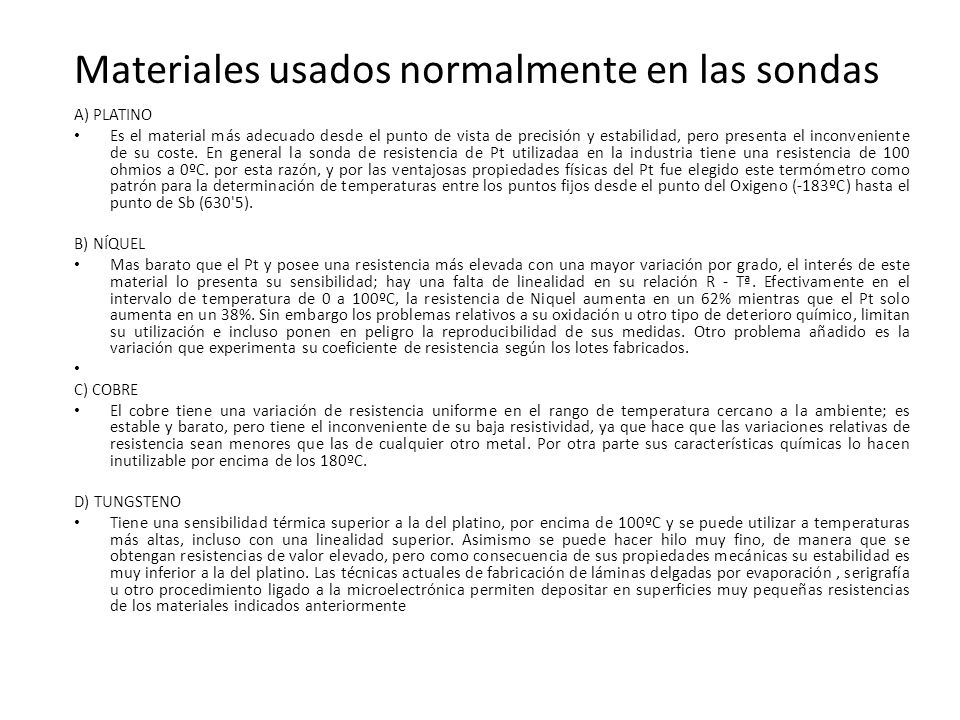 Materiales usados normalmente en las sondas

A) PLATINO

• Es el material más adecuado desde el punto de vista de precisión y estabilidad, pero presenta el inconveniente de su coste. En general la sonda de resistencia de Pt utilizadaa en la industria tiene una resistencia de 100 ohmios a 0ºC. por esta razón, y por las ventajosas propiedades físicas del Pt fue elegido este termómetro como patrón para la determinación de temperaturas entre los puntos fijos desde el punto del Oxigeno (-183ºC) hasta el punto de Sb (630'5).

B) NÍQUEL

• Mas barato que el Pt y posee una resistencia más elevada con una mayor variación por grado, el interés de este material lo presenta su sensibilidad; hay una falta de linealidad en su relación R - Tª. Efectivamente en el intervalo de temperatura de 0 a 100ºC, la resistencia de Niquel aumenta en un 62% mientras que el Pt solo aumenta en un 38%. Sin embargo los problemas relativos a su oxidación u otro tipo de deterioro químico, limitan su utilización e incluso ponen en peligro la reproducibilidad de sus medidas. Otro problema añadido es la variación que experimenta su coeficiente de resistencia según los lotes fabricados.

•

C) COBRE

• El cobre tiene una variación de resistencia uniforme en el rango de temperatura cercano a la ambiente; es estable y barato, pero tiene el inconveniente de su baja resistividad, ya que hace que las variaciones relativas de resistencia sean menores que las de cualquier otro metal. Por otra parte sus características químicas lo hacen inutilizable por encima de los 180ºC.

D) TUNGSTENO

• Tiene una sensibilidad térmica superior a la del platino, por encima de 100ºC y se puede utilizar a temperaturas más altas, incluso con una linealidad superior. Asimismo se puede hacer hilo muy fino, de manera que se obtengan resistencias de valor elevado, pero como consecuencia de sus propiedades mecánicas su estabilidad es muy inferior a la del platino. Las técnicas actuales de fabricación de láminas delgadas por evaporación , serigrafía u otro procedimiento ligado a la microelectrónica permiten depositar en superficies muy pequeñas resistencias de los materiales indicados anteriormente